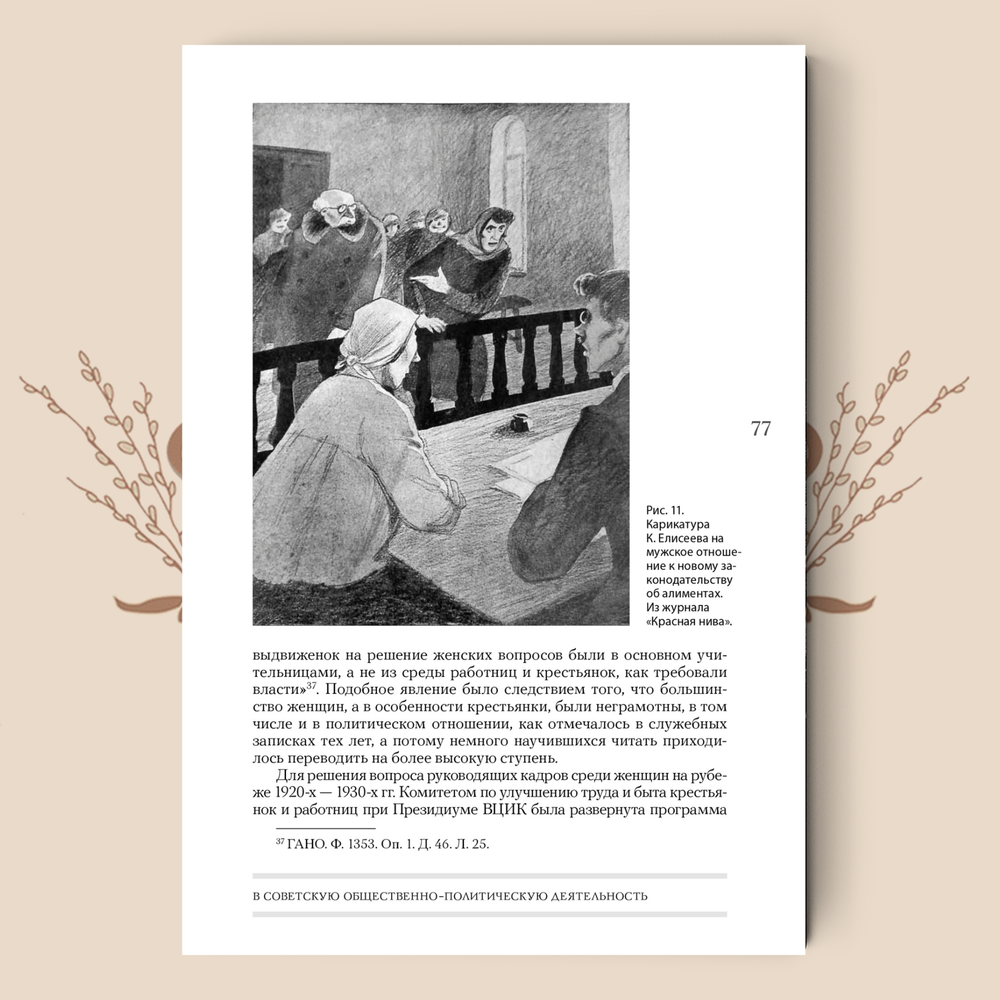 77

Рис. 11. Карикатура К. Елисеева на мужское отношение к новому законодательству об алиментах. Из журнала «Красная нива».

выдвиженок на решение женских вопросов были в основном учительницами, а не из среды работниц и крестьянок, как требовали власти»$^{37}$. Подобное явление было следствием того, что большинство женщин, а в особенности крестьянки, были неграмотны, в том числе и в политическом отношении, как отмечалось в служебных записках тех лет, а потому немного научившихся читать приходилось переводить на более высокую ступень.

Для решения вопроса руководящих кадров среди женщин на рубеже 1920-х — 1930-х гг. Комитетом по улучшению труда и быта крестьянок и работниц при Президиуме ВЦИК была развернута программа

$^{37}$ ГАНО. Ф. 1353. Оп. 1. Д. 46. Л. 25.

В СОВЕТСКУЮ ОБЩЕСТВЕННО-ПОЛИТИЧЕСКУЮ ДЕЯТЕЛЬНОСТЬ